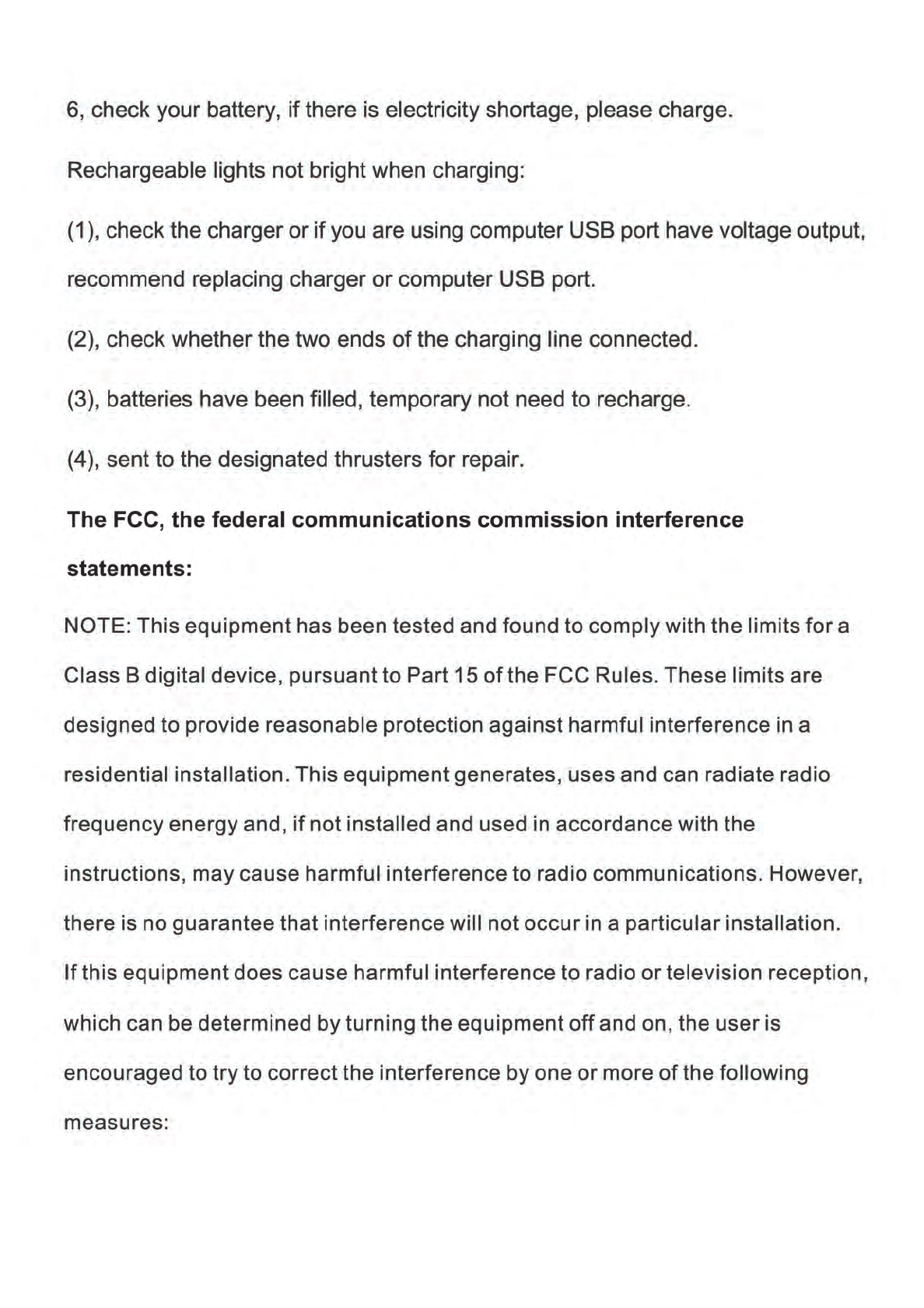 6, check your battery, if there is electricity shortage, please charge.

Rechargeable lights not bright when charging:

(1), check the charger or if you are using computer USB port have voltage output, recommend replacing charger or computer USB port.

(2), check whether the two ends of the charging line connected.

(3), batteries have been filled, temporary not need to recharge.

(4), sent to the designated thrusters for repair.

The FCC, the federal communications commission interference statements:

NOTE: This equipment has been tested and found to comply with the limits for a Class B digital device, pursuant to Part 15 of the FCC Rules. These limits are designed to provide reasonable protection against harmful interference in a residential installation. This equipment generates, uses and can radiate radio frequency energy and, if not installed and used in accordance with the instructions, may cause harmful interference to radio communications. However, there is no guarantee that interference will not occur in a particular installation. If this equipment does cause harmful interference to radio or television reception, which can be determined by turning the equipment off and on, the user is encouraged to try to correct the interference by one or more of the following measures: